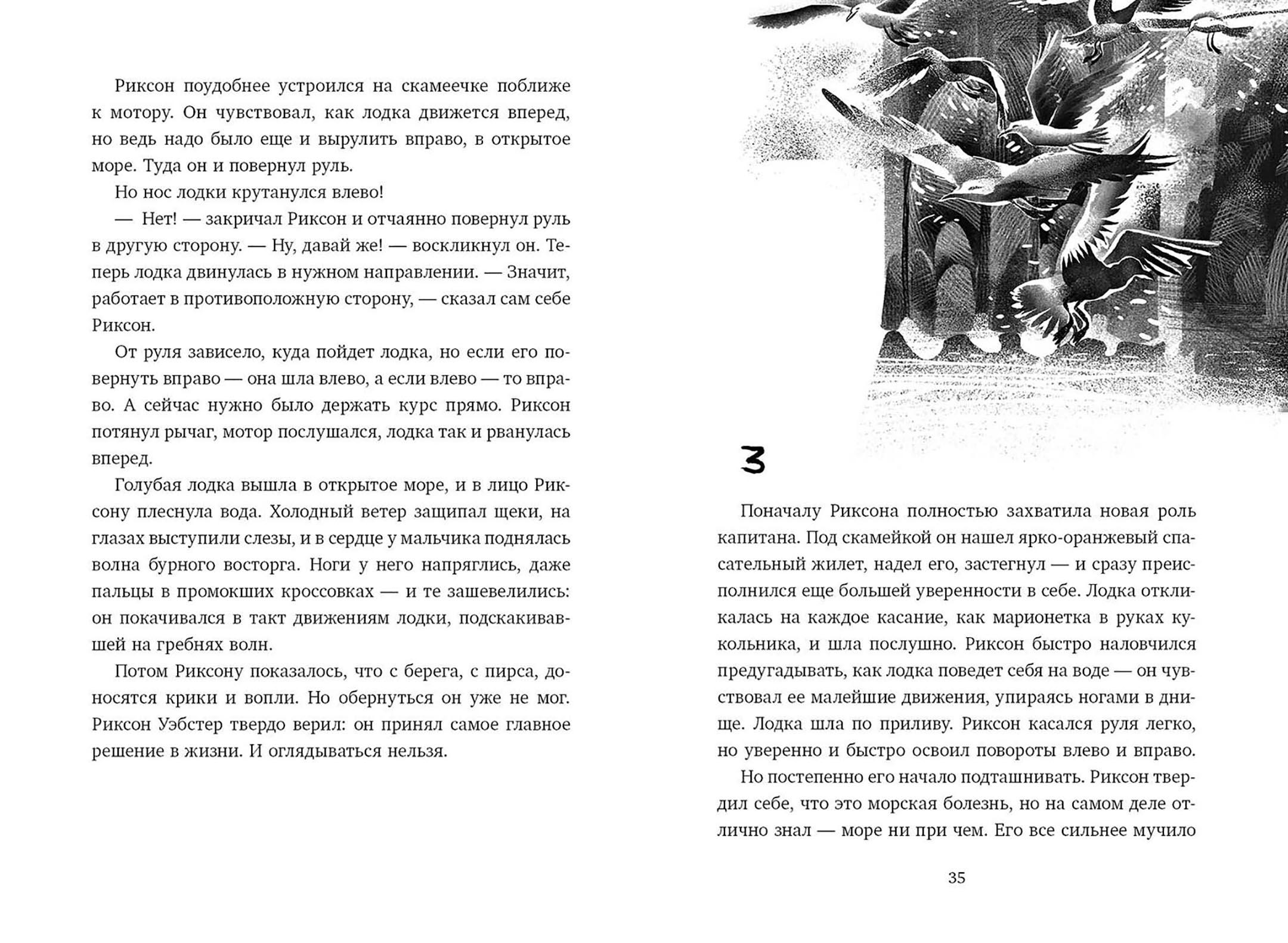 Риксон поудобнее устроился на скамеечке поближе к мотору. Он чувствовал, как лодка движется вперед, но ведь надо было еще и вырулить вправо, в открытое море. Туда он и повернул руль.

Но нос лодки крутанулся влево!

— Нет! — закричал Риксон и отчаянно повернул руль в другую сторону. — Ну, давай же! — воскликнул он. Теперь лодка двинулась в нужном направлении. — Значит, работает в противоположную сторону, — сказал сам себе Риксон.

От руля зависело, куда пойдет лодка, но если его повернуть вправо — она шла влево, а если влево — то вправо. А сейчас нужно было держать курс прямо. Риксон потянул рычаг, мотор послушался, лодка так и рванулась вперед.

Голубая лодка вышла в открытое море, и в лицо Риксону плеснула вода. Холодный ветер защипал щеки, на глазах выступили слезы, и в сердце у мальчика поднялась волна бурного восторга. Ноги у него напряглись, даже пальцы в промокших кроссовках — и те зашевелились: он покачивался в такт движениям лодки, подскакивавшей на гребнях волн.

Потом Риксону показалось, что с берега, с пирса, доносятся крики и вопли. Но обернуться он уже не мог. Риксон Уэбстер твердо верил: он принял самое главное решение в жизни. И оглядываться нельзя.

3

Поначалу Риксона полностью захватила новая роль капитана. Под скамейкой он нашел ярко-оранжевый спасательный жилет, надел его, застегнул — и сразу преисполнился еще большей уверенности в себе. Лодка откликалась на каждое касание, как марионетка в руках кукольника, и шла послушно. Риксон быстро наловчился предугадывать, как лодка поведет себя на воде — он чувствовал ее малейшие движения, упираясь ногами в днище. Лодка шла по приливу. Риксон касался руля легко, но уверенно и быстро освоил повороты влево и вправо.

Но постепенно его начало подташнивать. Риксон твердил себе, что это морская болезнь, но на самом деле отлично знал — море ни при чем. Его все сильнее мучило

35